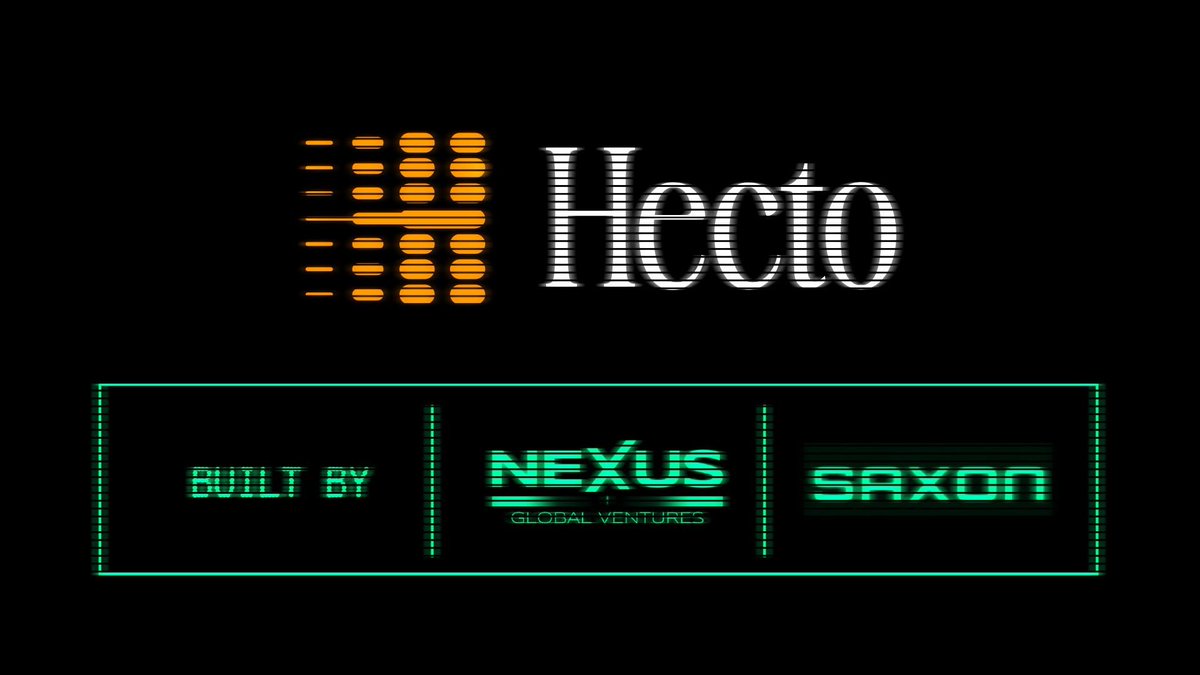 Hecto

BUILT BY

NEXUS
GLOBAL VENTURES

SAXON